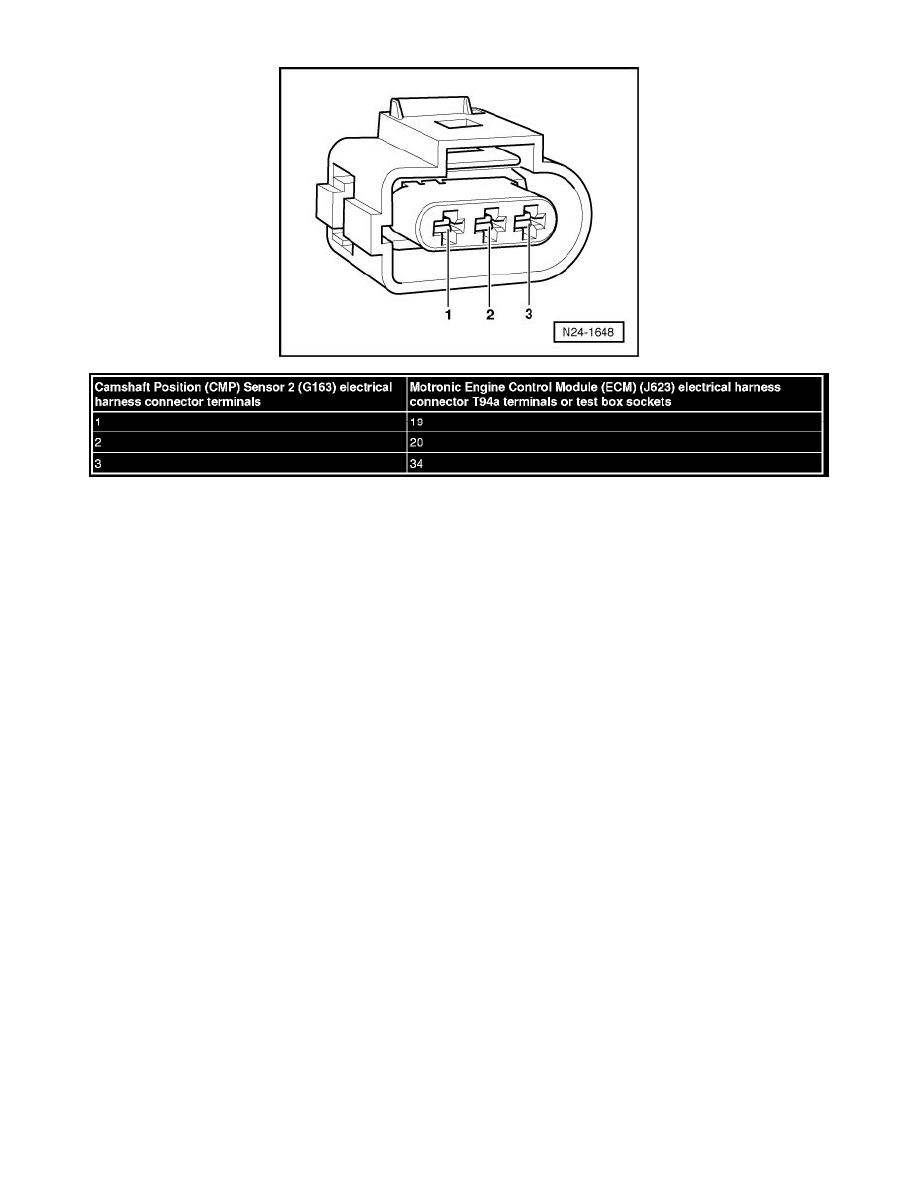 1 2 3

N24-1648

| Camshaft Position (CMP) Sensor 2 (G163) electrical harness connector terminals | Motronic Engine Control Module (ECM) (J623) electrical harness connector T94a terminals or test box sockets |
|---|---|
| 1 | 19 |
| 2 | 20 |
| 3 | 34 |